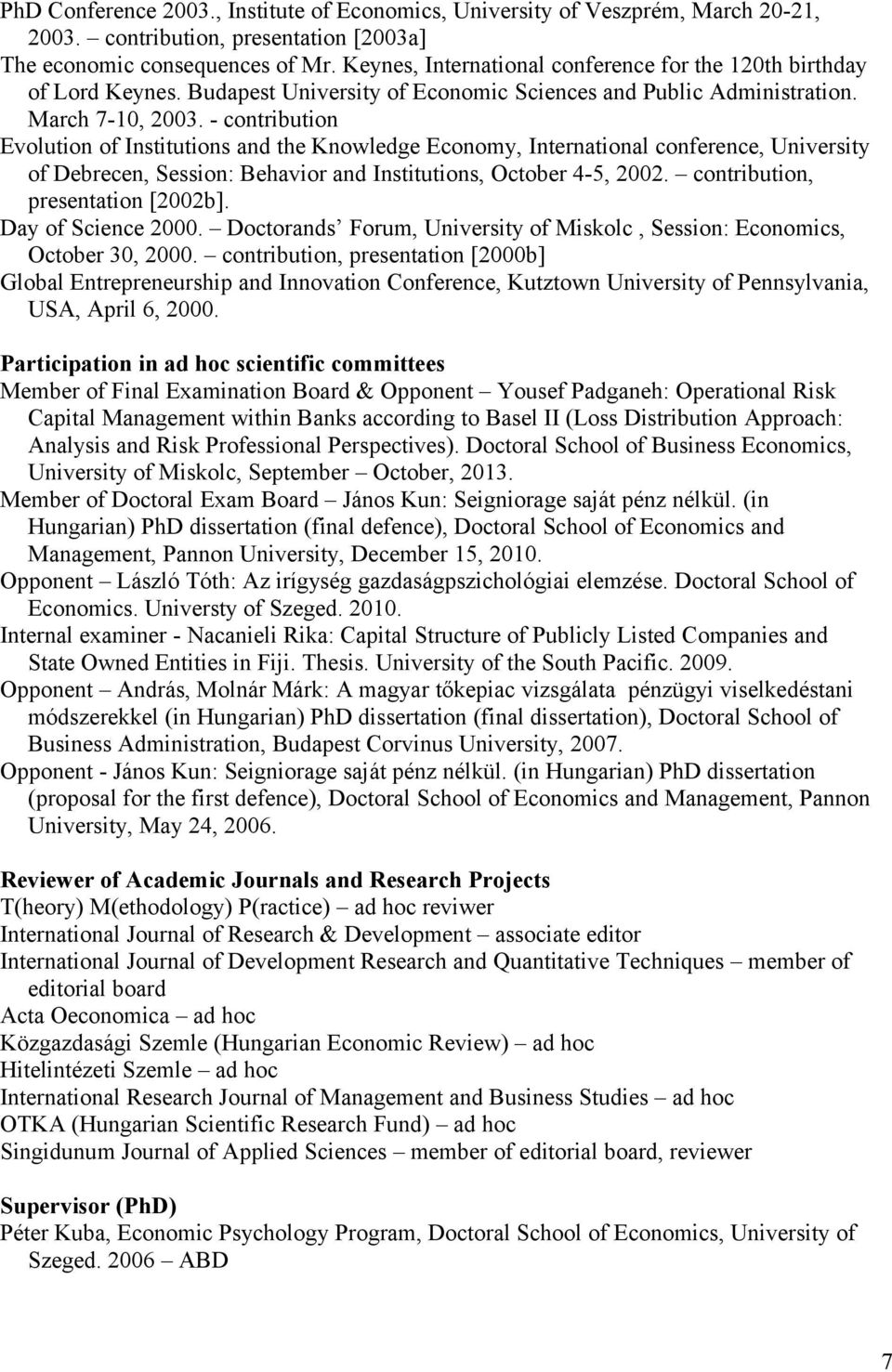 PhD Conference 2003., Institute of Economics, University of Veszprém, March 20-21, 2003. – contribution, presentation [2003a]
The economic consequences of Mr. Keynes, International conference for the 120th birthday of Lord Keynes. Budapest University of Economic Sciences and Public Administration. March 7-10, 2003. - contribution
Evolution of Institutions and the Knowledge Economy, International conference, University of Debrecen, Session: Behavior and Institutions, October 4-5, 2002. – contribution, presentation [2002b].
Day of Science 2000. – Doctorands' Forum, University of Miskolc , Session: Economics, October 30, 2000. – contribution, presentation [2000b]
Global Entrepreneurship and Innovation Conference, Kutztown University of Pennsylvania, USA, April 6, 2000.

Participation in ad hoc scientific committees
Member of Final Examination Board & Opponent – Yousef Padganeh: Operational Risk Capital Management within Banks according to Basel II (Loss Distribution Approach: Analysis and Risk Professional Perspectives). Doctoral School of Business Economics, University of Miskolc, September – October, 2013.
Member of Doctoral Exam Board – János Kun: Seigniorage saját pénz nélkül. (in Hungarian) PhD dissertation (final defence), Doctoral School of Economics and Management, Pannon University, December 15, 2010.
Opponent – László Tóth: Az irígység gazdaságpszichológiai elemzése. Doctoral School of Economics. Universty of Szeged. 2010.
Internal examiner - Nacanieli Rika: Capital Structure of Publicly Listed Companies and State Owned Entities in Fiji. Thesis. University of the South Pacific. 2009.
Opponent – András, Molnár Márk: A magyar tőkepiac vizsgálata pénzügyi viselkedéstani módszerekkel (in Hungarian) PhD dissertation (final dissertation), Doctoral School of Business Administration, Budapest Corvinus University, 2007.
Opponent - János Kun: Seigniorage saját pénz nélkül. (in Hungarian) PhD dissertation (proposal for the first defence), Doctoral School of Economics and Management, Pannon University, May 24, 2006.

Reviewer of Academic Journals and Research Projects
T(heory) M(ethodology) P(ractice) – ad hoc reviwer
International Journal of Research & Development – associate editor
International Journal of Development Research and Quantitative Techniques – member of editorial board
Acta Oeconomica – ad hoc
Közgazdasági Szemle (Hungarian Economic Review) – ad hoc
Hitelintézeti Szemle – ad hoc
International Research Journal of Management and Business Studies – ad hoc
OTKA (Hungarian Scientific Research Fund) – ad hoc
Singidunum Journal of Applied Sciences – member of editorial board, reviewer

Supervisor (PhD)
Péter Kuba, Economic Psychology Program, Doctoral School of Economics, University of Szeged. 2006 – ABD

7